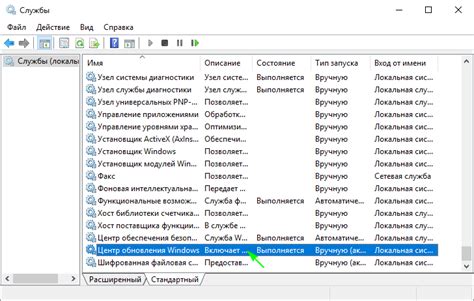 Службы

Файл Действие Вид Справка

Службы (локалы

| Имя | Описание | Состояние | Тип запуска | Вход от имени |
|---|---|---|---|---|
| Узел системы диагностики | Узел систе... | Выполняется | Вручную | Локальная сис... |
| Узел службы диагностики | Узел служ... | Выполняется | Вручную | Локальная слу... |
| Узел универсальных PNP-... | Позволяет... | | Вручную | Локальная слу... |
| Управление приложениями | Обработк... | | Вручную | Локальная сис... |
| Управление уровнями хра... | Оптимизи... | | Вручную | Локальная сис... |
| Установщик ActiveX (AxIns... | Обеспечи... | | Вручную | Локальная сис... |
| Установщик Windows | Позволяет... | | Вручную | Локальная сис... |
| Установщик модулей Win... | Позволяет... | | Вручную | Локальная сис... |
| Факс | Позволяет... | | Вручную | Сетевая служба |
| Фоновая интеллектуальна... | Передает ... | | Вручную | Локальная сис... |
| Функциональные возмож... | Служба ф... | Выполняется | Автоматиче... | Локальная сис... |
| Хост библиотеки счетчика... | Позволяет... | | Вручную | Локальная слу... |
| Хост поставщика функции... | В службе ... | | Вручную | Локальная слу... |
| Центр обеспечения безоп... | Служба W... | Выполняется | Автоматиче... | Локальная слу... |
| Центр обновления Windows | Включает ... | Выполняется | Вручную (ак... | Локальная сис... |
| Шифрованная файловая с... | Предостав... | | Вручную (ак... | Локальная сис... |

Расширенный Стандартный